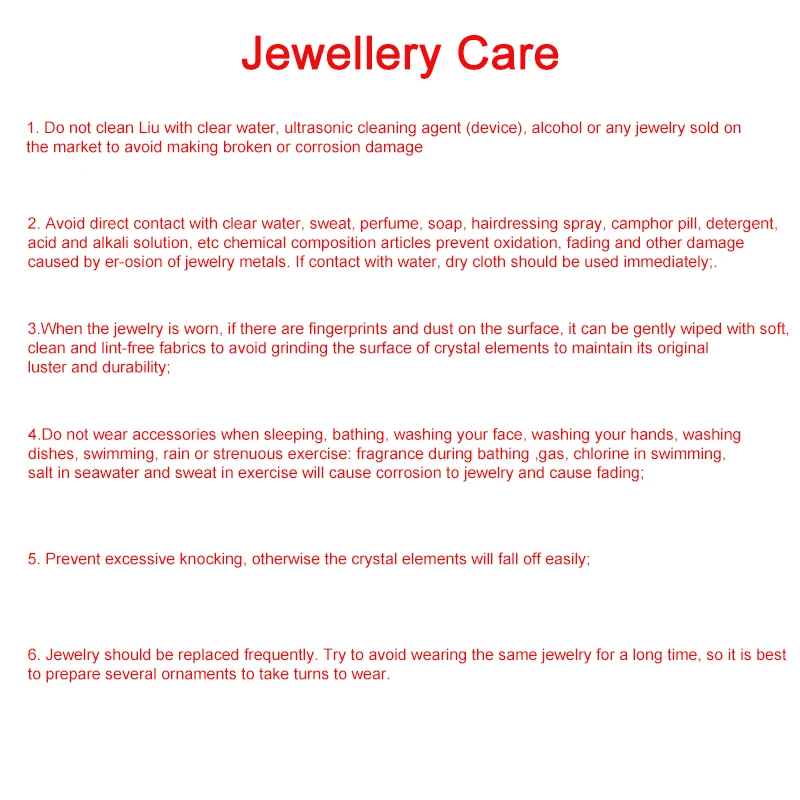 Jewellery Care

1. Do not clean Liu with clear water, ultrasonic cleaning agent (device), alcohol or any jewelry sold on the market to avoid making broken or corrosion damage

2. Avoid direct contact with clear water, sweat, perfume, soap, hairdressing spray, camphor pill, detergent, acid and alkali solution, etc chemical composition articles prevent oxidation, fading and other damage caused by er-osion of jewelry metals. If contact with water, dry cloth should be used immediately;.

3.When the jewelry is worn, if there are fingerprints and dust on the surface, it can be gently wiped with soft, clean and lint-free fabrics to avoid grinding the surface of crystal elements to maintain its original luster and durability;

4.Do not wear accessories when sleeping, bathing, washing your face, washing your hands, washing dishes, swimming, rain or strenuous exercise: fragrance during bathing ,gas, chlorine in swimming, salt in seawater and sweat in exercise will cause corrosion to jewelry and cause fading;

5. Prevent excessive knocking, otherwise the crystal elements will fall off easily;

6. Jewelry should be replaced frequently. Try to avoid wearing the same jewelry for a long time, so it is best to prepare several ornaments to take turns to wear.